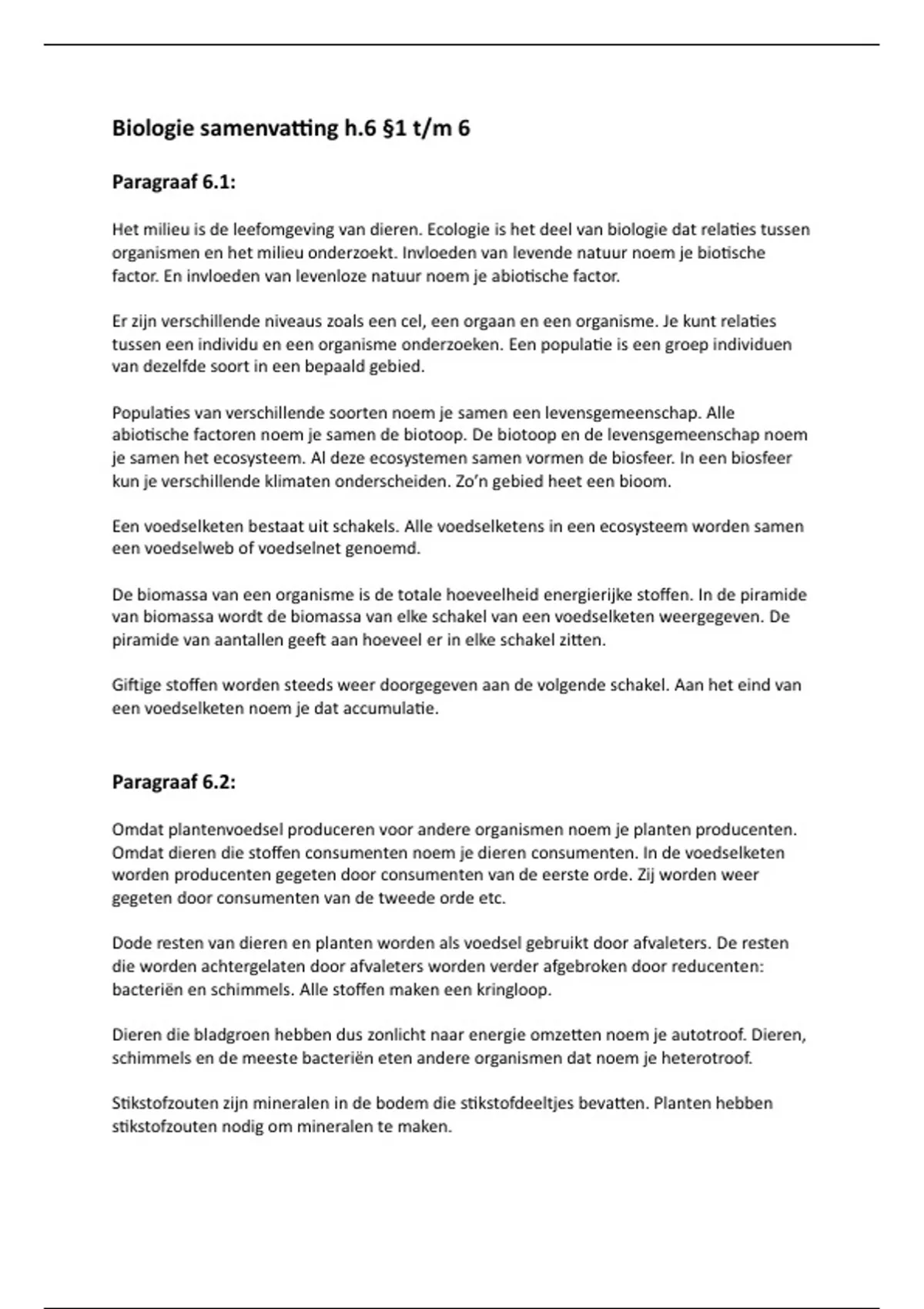 Biologie samenvatting h.6 §1 t/m 6

Paragraaf 6.1:

Het milieu is de leefomgeving van dieren. Ecologie is het deel van biologie dat relaties tussen organismen en het milieu onderzoekt. Invloeden van levende natuur noem je biotische factor. En invloeden van levenloze natuur noem je abiotische factor.

Er zijn verschillende niveaus zoals een cel, een orgaan en een organisme. Je kunt relaties tussen een individu en een organisme onderzoeken. Een populatie is een groep individuen van dezelfde soort in een bepaald gebied.

Populaties van verschillende soorten noem je samen een levensgemeenschap. Alle abiotische factoren noem je samen de biotoop. De biotoop en de levensgemeenschap noem je samen het ecosysteem. Al deze ecosystemen samen vormen de biosfeer. In een biosfeer kun je verschillende klimaten onderscheiden. Zo'n gebied heet een bioom.

Een voedselketen bestaat uit schakels. Alle voedselketens in een ecosysteem worden samen een voedselweb of voedselnet genoemd.

De biomassa van een organisme is de totale hoeveelheid energierijke stoffen. In de piramide van biomassa wordt de biomassa van elke schakel van een voedselketen weergegeven. De piramide van aantallen geeft aan hoeveel er in elke schakel zitten.

Giftige stoffen worden steeds weer doorgegeven aan de volgende schakel. Aan het eind van een voedselketen noem je dat accumulatie.

Paragraaf 6.2:

Omdat plantenvoedsel produceren voor andere organismen noem je planten producenten. Omdat dieren die stoffen consumenten noem je dieren consumenten. In de voedselketen worden producenten gegeten door consumenten van de eerste orde. Zij worden weer gegeten door consumenten van de tweede orde etc.

Dode resten van dieren en planten worden als voedsel gebruikt door afvaleters. De resten die worden achtergelaten door afvaleters worden verder afgebroken door reducenten: bacteriën en schimmels. Alle stoffen maken een kringloop.

Dieren die bladgroen hebben dus zonlicht naar energie omzetten noem je autotroof. Dieren, schimmels en de meeste bacteriën eten andere organismen dat noem je heterotroof.

Stikstofzouten zijn mineralen in de bodem die stikstofdeeltjes bevatten. Planten hebben stikstofzouten nodig om mineralen te maken.